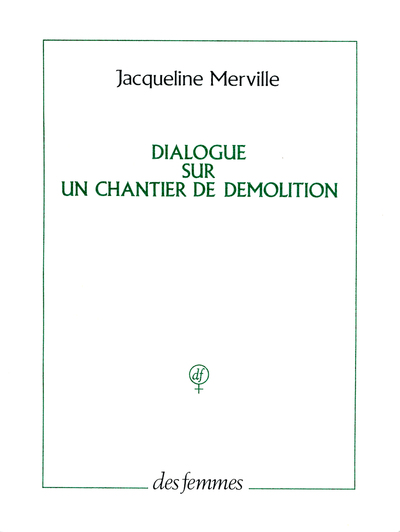 Jacqueline Merville

DIALOGUE
SUR
UN CHANTIER DE DEMOLITION

df

des femmes